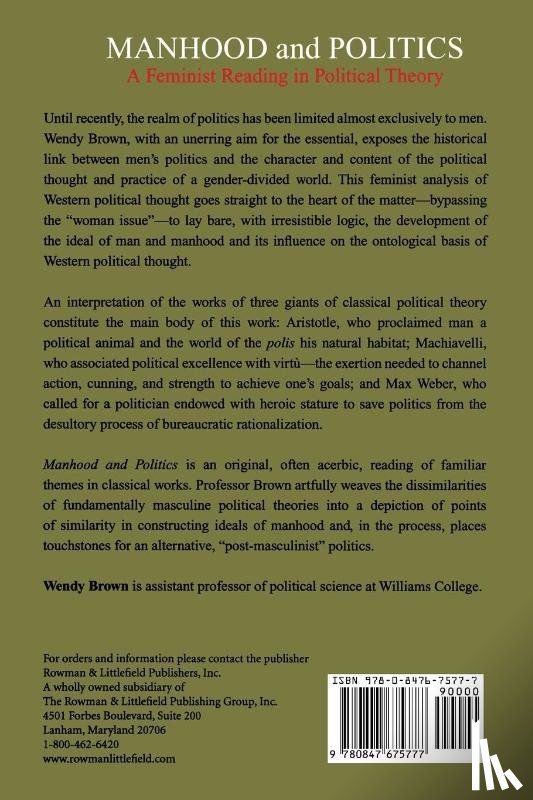 MANHOOD and POLITICS
A Feminist Reading in Political Theory

Until recently, the realm of politics has been limited almost exclusively to men. Wendy Brown, with an unerring aim for the essential, exposes the historical link between men's politics and the character and content of the political thought and practice of a gender-divided world. This feminist analysis of Western political thought goes straight to the heart of the matter—bypassing the "woman issue"—to lay bare, with irresistible logic, the development of the ideal of man and manhood and its influence on the ontological basis of Western political thought.

An interpretation of the works of three giants of classical political theory constitute the main body of this work: Aristotle, who proclaimed man a political animal and the world of the polis his natural habitat; Machiavelli, who associated political excellence with virtù—the exertion needed to channel action, cunning, and strength to achieve one's goals; and Max Weber, who called for a politician endowed with heroic stature to save politics from the desultory process of bureaucratic rationalization.

Manhood and Politics is an original, often acerbic, reading of familiar themes in classical works. Professor Brown artfully weaves the dissimilarities of fundamentally masculine political theories into a depiction of points of similarity in constructing ideals of manhood and, in the process, places touchstones for an alternative, "post-masculinist" politics.

Wendy Brown is assistant professor of political science at Williams College.

For orders and information please contact the publisher
Rowman & Littlefield Publishers, Inc.
A wholly owned subsidiary of
The Rowman & Littlefield Publishing Group, Inc.
4501 Forbes Boulevard, Suite 200
Lanham, Maryland 20706
1-800-462-6420
www.rowmanlittlefield.com

ISBN 978-0-8476-7577-7
90000
9 780847 675777